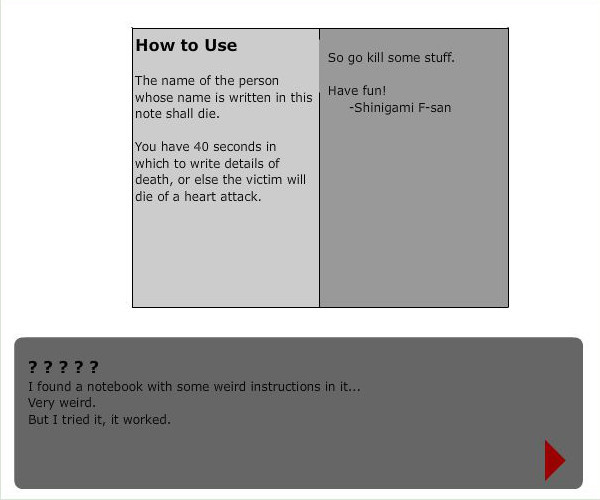 How to Use

The name of the person whose name is written in this note shall die.

You have 40 seconds in which to write details of death, or else the victim will die of a heart attack.

So go kill some stuff.

Have fun!
-Shinigami F-san

? ? ? ? ?
I found a notebook with some weird instructions in it...
Very weird.
But I tried it, it worked.